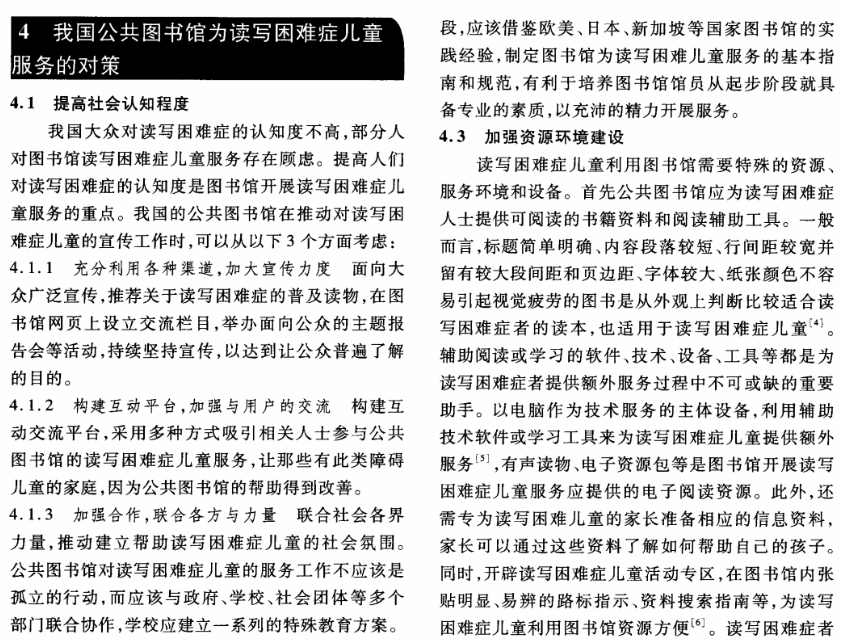 4　我国公共图书馆为读写困难症儿童服务的对策

4.1　提高社会认知程度

我国大众对读写困难症的认知度不高，部分人对图书馆读写困难症儿童服务存在顾虑。提高人们对读写困难症的认知度是图书馆开展读写困难症儿童服务的重点。我国的公共图书馆在推动对读写困难症儿童的宣传工作时，可以从以下3个方面考虑：

4.1.1　充分利用各种渠道，加大宣传力度　面向大众广泛宣传，推荐关于读写困难症的普及读物，在图书馆网页上设立交流栏目，举办面向公众的主题报告会等活动，持续坚持宣传，以达到让公众普遍了解的目的。

4.1.2　构建互动平台，加强与用户的交流　构建互动交流平台，采用多种方式吸引相关人士参与公共图书馆的读写困难症儿童服务，让那些有此类障碍儿童的家庭，因为公共图书馆的帮助得到改善。

4.1.3　加强合作，联合各方与力量　联合社会各界力量，推动建立帮助读写困难症儿童的社会氛围。公共图书馆对读写困难症儿童的服务工作不应该是孤立的行动，而应该与政府、学校、社会团体等多个部门联合协作，学校应建立一系列的特殊教育方案。

段，应该借鉴欧美、日本、新加坡等国家图书馆的实践经验，制定图书馆为读写困难儿童服务的基本指南和规范，有利于培养图书馆馆员从起步阶段就具备专业的素质，以充沛的精力开展服务。

4.3　加强资源环境建设

读写困难症儿童利用图书馆需要特殊的资源、服务环境和设备。首先公共图书馆应为读写困难症人士提供可阅读的书籍资料和阅读辅助工具。一般而言，标题简单明确、内容段落较短、行间距较宽并留有较大段间距和页边距、字体较大、纸张颜色不容易引起视觉疲劳的图书是从外观上判断比较适合读写困难症者的读本，也适用于读写困难症儿童$^{[4]}$。辅助阅读或学习的软件、技术、设备、工具等都是为读写困难症者提供额外服务过程中不可或缺的重要助手。以电脑作为技术服务的主体设备，利用辅助技术软件或学习工具来为读写困难症儿童提供额外服务$^{[5]}$，有声读物、电子资源包等是图书馆开展读写困难症儿童服务应提供的电子阅读资源。此外，还需专为读写困难儿童的家长准备相应的信息资料，家长可以通过这些资料了解如何帮助自己的孩子。同时，开辟读写困难症儿童活动专区，在图书馆内张贴明显、易辨的路标指示、资料搜索指南等，为读写困难症儿童利用图书馆资源方便$^{[6]}$。读写困难症者